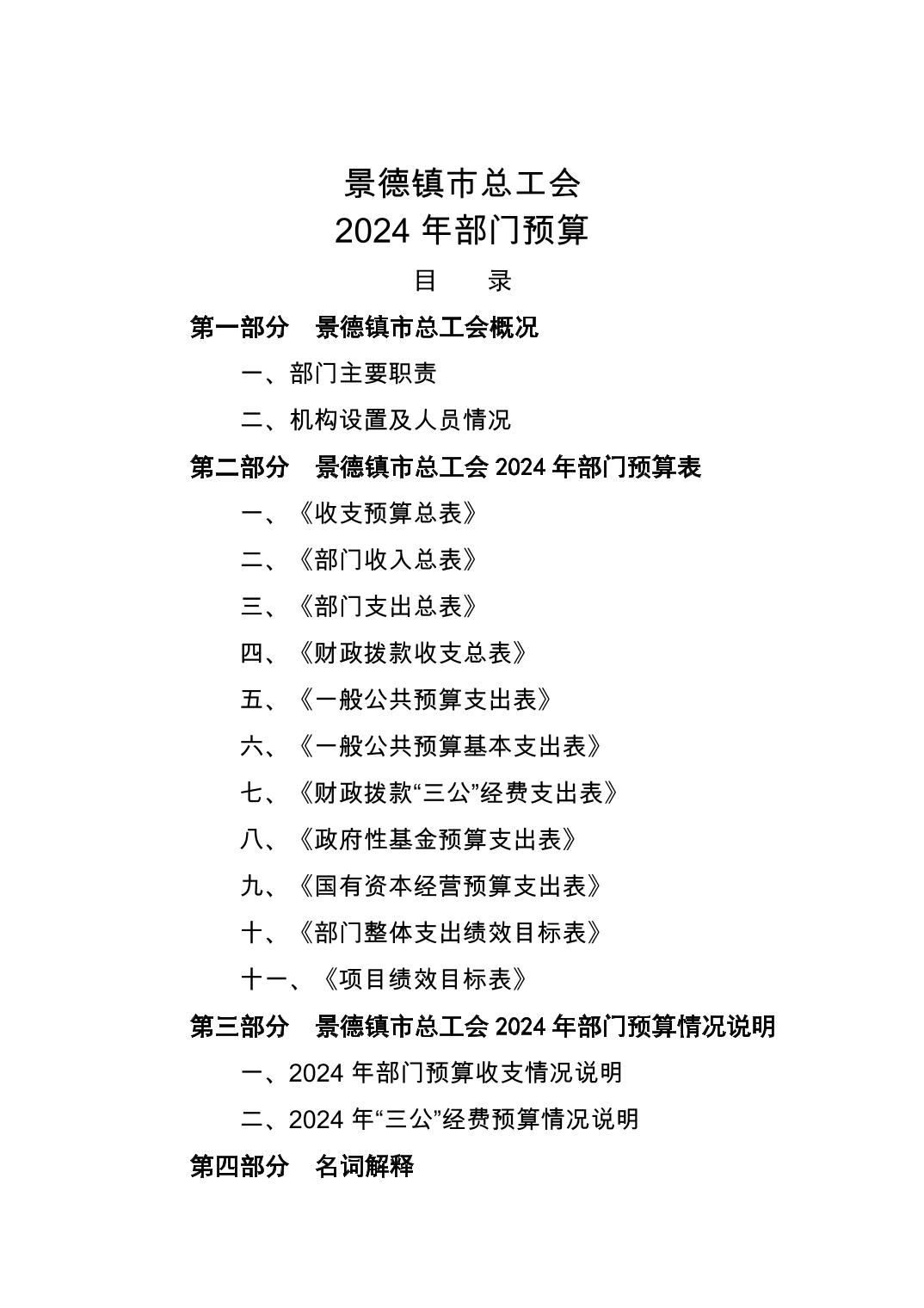 景德镇市总工会
2024 年部门预算

目 录

第一部分 景德镇市总工会概况

一、部门主要职责

二、机构设置及人员情况

第二部分 景德镇市总工会 2024 年部门预算表

一、《收支预算总表》

二、《部门收入总表》

三、《部门支出总表》

四、《财政拨款收支总表》

五、《一般公共预算支出表》

六、《一般公共预算基本支出表》

七、《财政拨款“三公”经费支出表》

八、《政府性基金预算支出表》

九、《国有资本经营预算支出表》

十、《部门整体支出绩效目标表》

十一、《项目绩效目标表》

第三部分 景德镇市总工会 2024 年部门预算情况说明

一、2024 年部门预算收支情况说明

二、2024 年“三公”经费预算情况说明

第四部分 名词解释